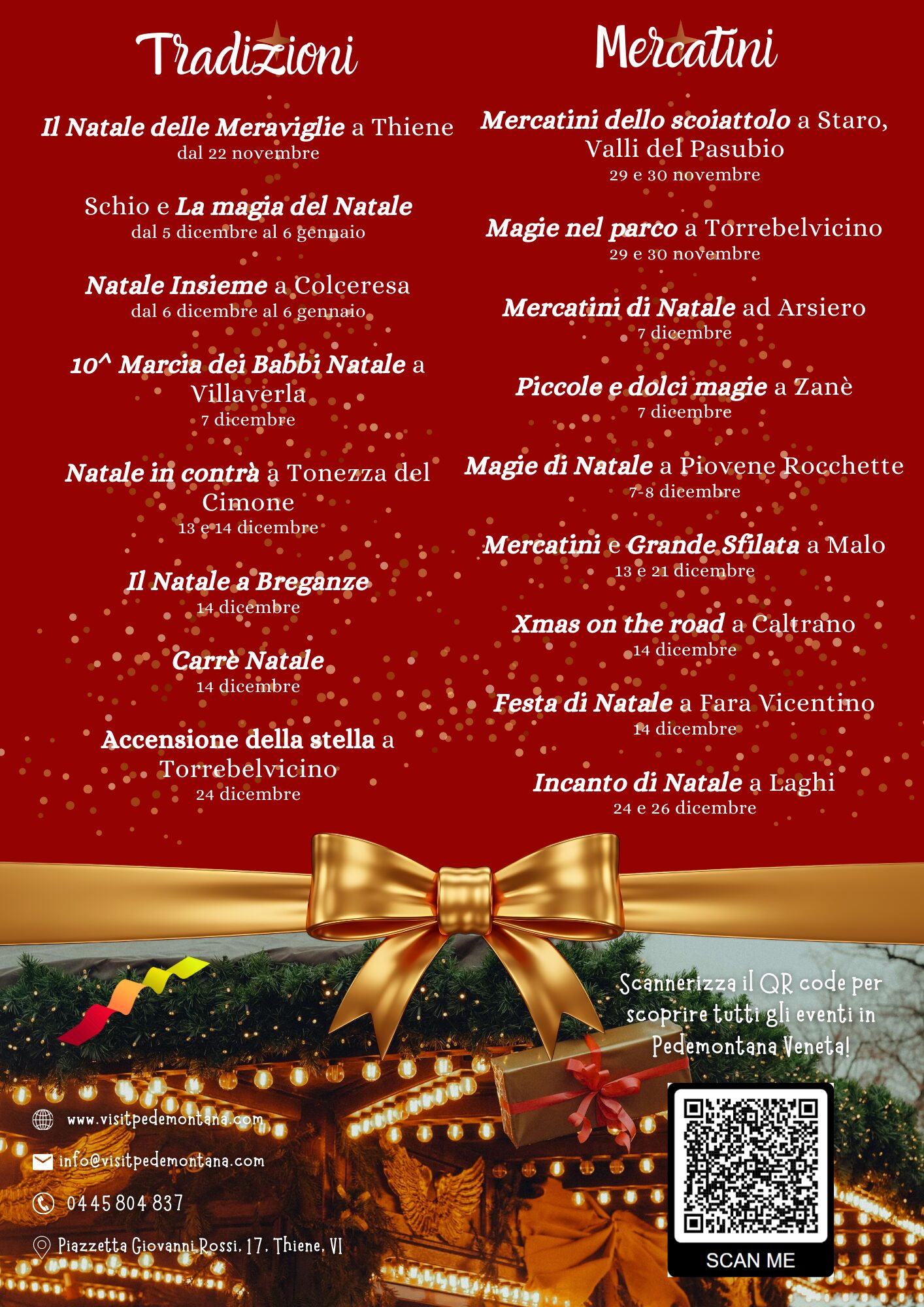 Tradizioni

Il Natale delle Meraviglie a Thiene
dal 22 novembre

Schio e La magia del Natale
dal 5 dicembre al 6 gennaio

Natale Insieme a Colceresa
dal 6 dicembre al 6 gennaio

10^ Marcia dei Babbi Natale a Villaverla
7 dicembre

Natale in contrà a Tonezza del Cimone
13 e 14 dicembre

Il Natale a Breganze
14 dicembre

Carrè Natale
14 dicembre

Accensione della stella a Torrebelvicino
24 dicembre

Mercatini

Mercatini dello scoiattolo a Staro, Valli del Pasubio
29 e 30 novembre

Magie nel parco a Torrebelvicino
29 e 30 novembre

Mercatini di Natale ad Arsiero
7 dicembre

Piccole e dolci magie a Zanè
7 dicembre

Magie di Natale a Piovene Rocchette
7-8 dicembre

Mercatini e Grande Sfilata a Malo
13 e 21 dicembre

Xmas on the road a Caltrano
14 dicembre

Festa di Natale a Fara Vicentino
14 dicembre

Incanto di Natale a Laghi
24 e 26 dicembre

Scannerizza il QR code per scoprire tutti gli eventi in Pedemontana Veneta!

www.visitpedemontana.com

info@visitpedemontana.com

0445 804 837

Piazzetta Giovanni Rossi, 17, Thiene, VI

SCAN ME